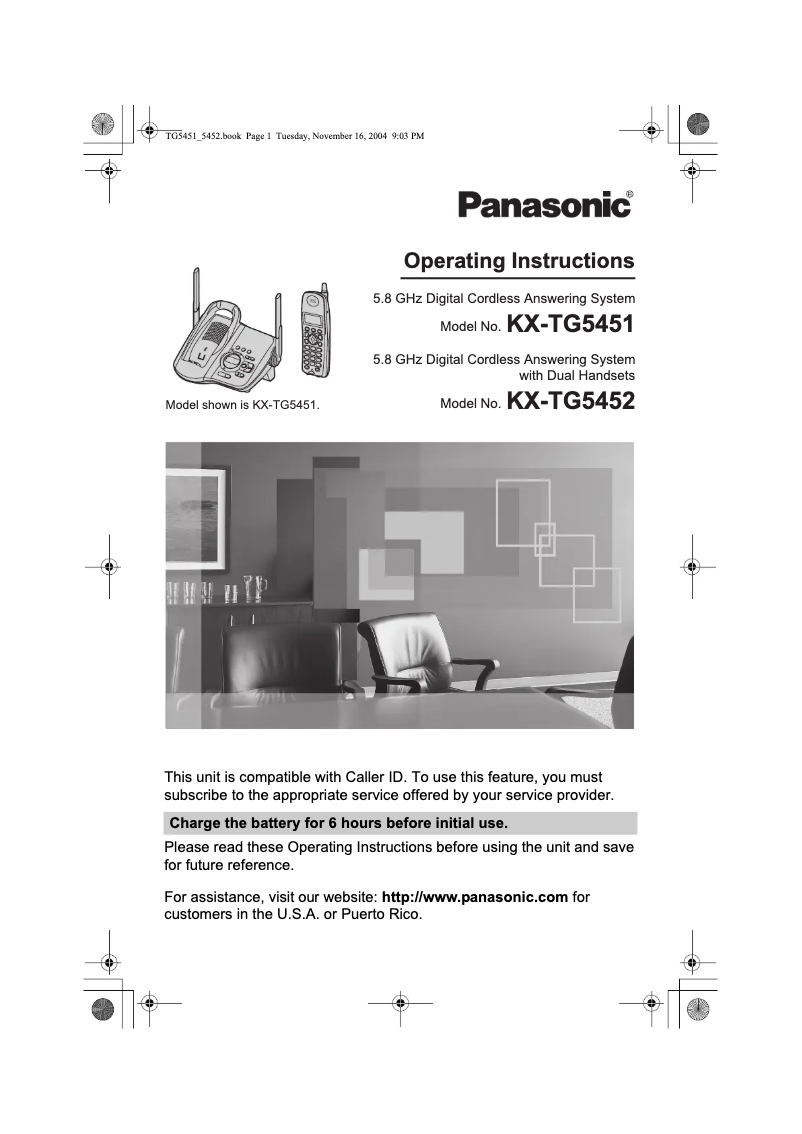 TG5451_5452.book Page 1 Tuesday, November 16, 2004 9:03 PM

Panasonic®

Operating Instructions

5.8 GHz Digital Cordless Answering System

Model No. KX-TG5451

5.8 GHz Digital Cordless Answering System with Dual Handsets

Model No. KX-TG5452

Model shown is KX-TG5451.

This unit is compatible with Caller ID. To use this feature, you must subscribe to the appropriate service offered by your service provider.

Charge the battery for 6 hours before initial use.

Please read these Operating Instructions before using the unit and save for future reference.

For assistance, visit our website: http://www.panasonic.com for customers in the U.S.A. or Puerto Rico.